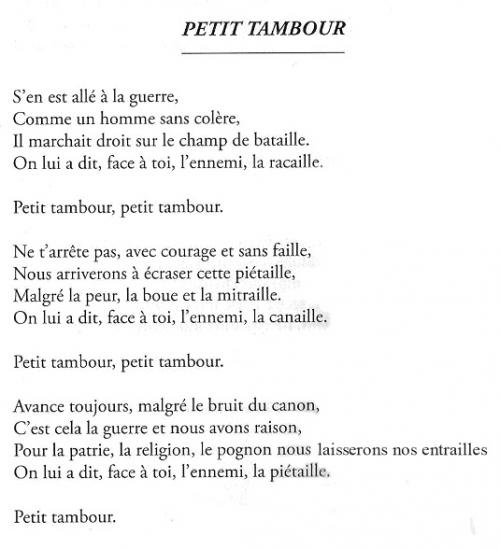 PETIT TAMBOUR

S'en est allé à la guerre,
Comme un homme sans colère,
Il marchait droit sur le champ de bataille.
On lui a dit, face à toi, l'ennemi, la racaille.

Petit tambour, petit tambour.

Ne t'arrête pas, avec courage et sans faille,
Nous arriverons à écraser cette piétaille,
Malgré la peur, la boue et la mitraille.
On lui a dit, face à toi, l'ennemi, la canaille.

Petit tambour, petit tambour.

Avance toujours, malgré le bruit du canon,
C'est cela la guerre et nous avons raison,
Pour la patrie, la religion, le pognon nous laisserons nos entrailles
On lui a dit, face à toi, l'ennemi, la piétaille.

Petit tambour.